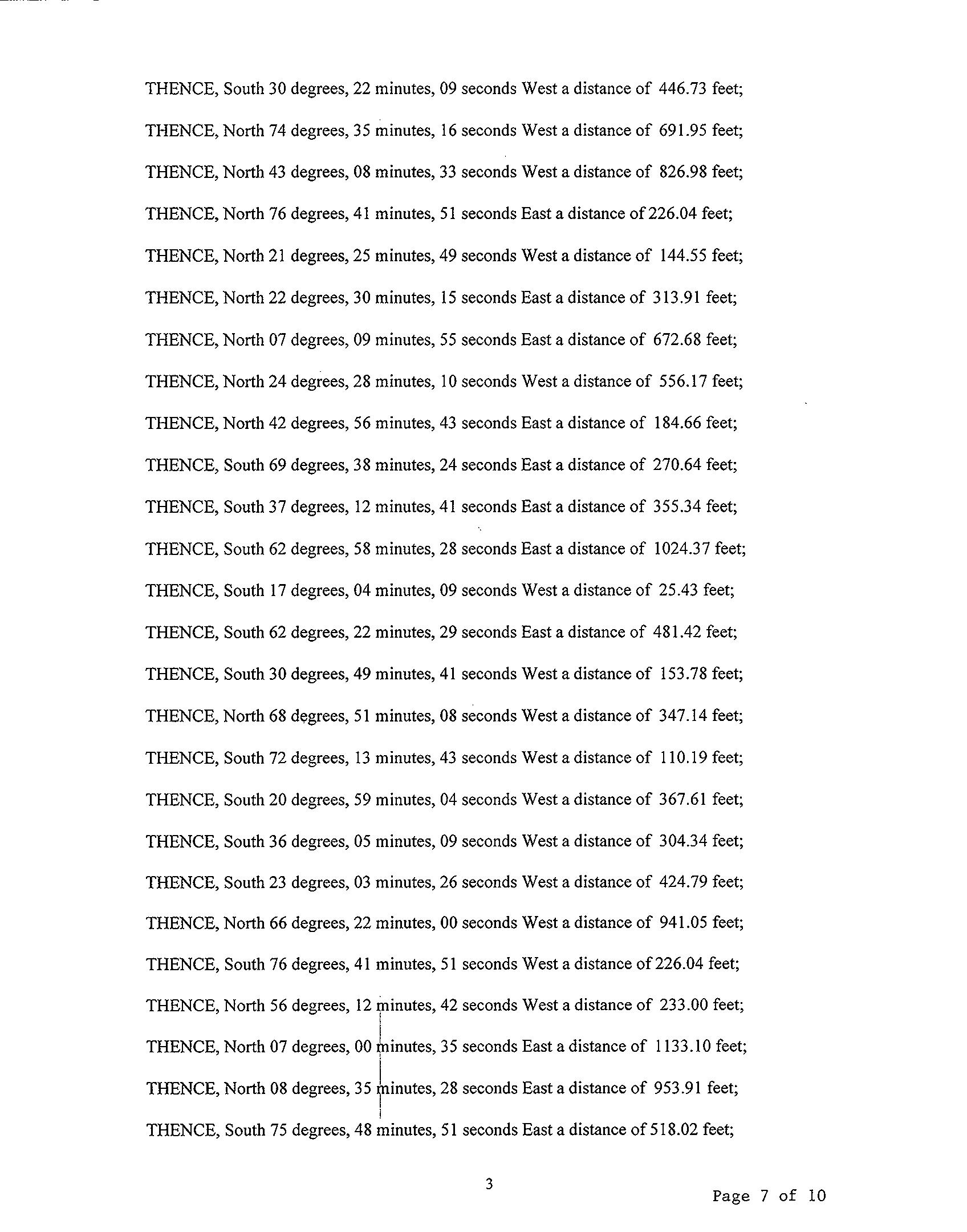 THENCE, South 30 degrees, 22 minutes, 09 seconds West a distance of 446.73 feet;

THENCE, North 74 degrees, 35 minutes, 16 seconds West a distance of 691.95 feet;

THENCE, North 43 degrees, 08 minutes, 33 seconds West a distance of 826.98 feet;

THENCE, North 76 degrees, 41 minutes, 51 seconds East a distance of 226.04 feet;

THENCE, North 21 degrees, 25 minutes, 49 seconds West a distance of 144.55 feet;

THENCE, North 22 degrees, 30 minutes, 15 seconds East a distance of 313.91 feet;

THENCE, North 07 degrees, 09 minutes, 55 seconds East a distance of 672.68 feet;

THENCE, North 24 degrees, 28 minutes, 10 seconds West a distance of 556.17 feet;

THENCE, North 42 degrees, 56 minutes, 43 seconds East a distance of 184.66 feet;

THENCE, South 69 degrees, 38 minutes, 24 seconds East a distance of 270.64 feet;

THENCE, South 37 degrees, 12 minutes, 41 seconds East a distance of 355.34 feet;

THENCE, South 62 degrees, 58 minutes, 28 seconds East a distance of 1024.37 feet;

THENCE, South 17 degrees, 04 minutes, 09 seconds West a distance of 25.43 feet;

THENCE, South 62 degrees, 22 minutes, 29 seconds East a distance of 481.42 feet;

THENCE, South 30 degrees, 49 minutes, 41 seconds West a distance of 153.78 feet;

THENCE, North 68 degrees, 51 minutes, 08 seconds West a distance of 347.14 feet;

THENCE, South 72 degrees, 13 minutes, 43 seconds West a distance of 110.19 feet;

THENCE, South 20 degrees, 59 minutes, 04 seconds West a distance of 367.61 feet;

THENCE, South 36 degrees, 05 minutes, 09 seconds West a distance of 304.34 feet;

THENCE, South 23 degrees, 03 minutes, 26 seconds West a distance of 424.79 feet;

THENCE, North 66 degrees, 22 minutes, 00 seconds West a distance of 941.05 feet;

THENCE, South 76 degrees, 41 minutes, 51 seconds West a distance of 226.04 feet;

THENCE, North 56 degrees, 12 minutes, 42 seconds West a distance of 233.00 feet;

THENCE, North 07 degrees, 00 minutes, 35 seconds East a distance of 1133.10 feet;

THENCE, North 08 degrees, 35 minutes, 28 seconds East a distance of 953.91 feet;

THENCE, South 75 degrees, 48 minutes, 51 seconds East a distance of 518.02 feet;

3

Page 7 of 10